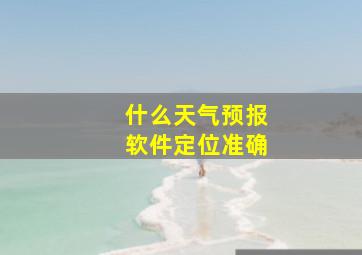 什么天气预报
软件定位准确